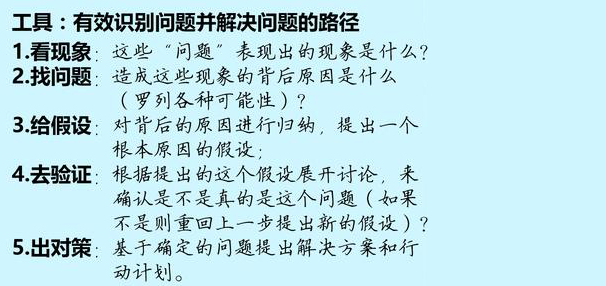 工具：有效识别问题并解决问题的路径

1.看现象：这些“问题”表现出的现象是什么？

2.找问题：造成这些现象的背后原因是什么（罗列各种可能性）？

3.给假设：对背后的原因进行归纳，提出一个根本原因的假设；

4.去验证：根据提出的这个假设展开讨论，来确认是不是真的是这个问题（如果不是则重回上一步提出新的假设）？

5.出对策：基于确定的问题提出解决方案和行动计划。